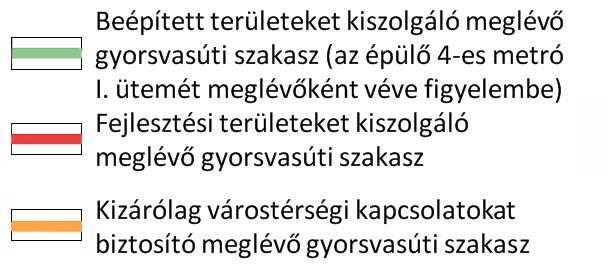 Beépített területeket kiszolgáló meglévő gyorsvasúti szakasz (az épülő 4-es metró I. ütemét meglévőként véve figyelembe)

Fejlesztési területeket kiszolgáló meglévő gyorsvasúti szakasz

Kizárólag várostérségi kapcsolatokat biztosító meglévő gyorsvasúti szakasz